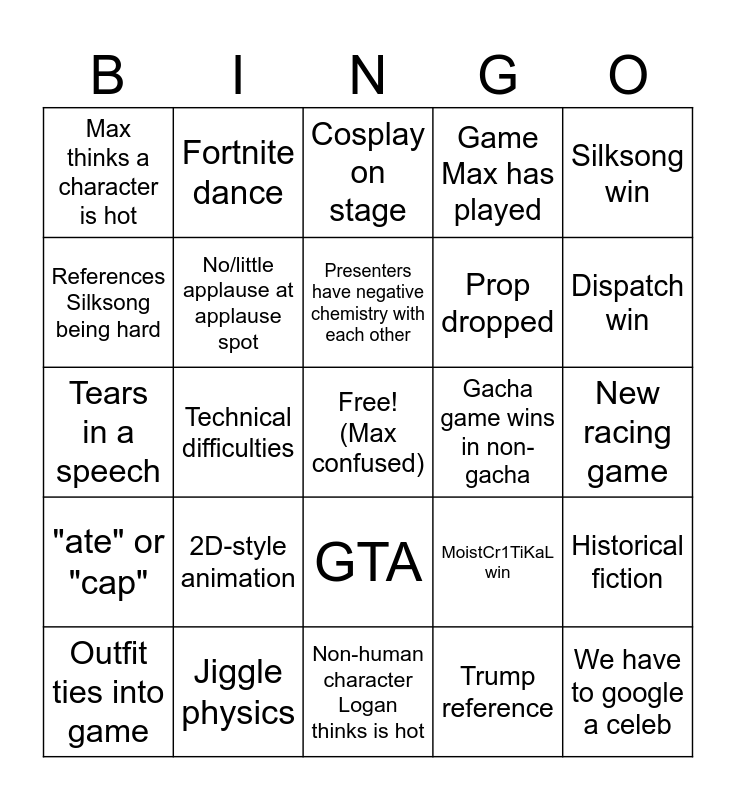 | B | I | N | G | O |
|---|---|---|---|---|
| Max thinks a character is hot | Fortnite dance | Cosplay on stage | Game Max has played | Silksong win |
| References Silksong being hard | No/little applause at applause spot | Presenters have negative chemistry with each other | Prop dropped | Dispatch win |
| Tears in a speech | Technical difficulties | Free! (Max confused) | Gacha game wins in non-gacha | New racing game |
| "ate" or "cap" | 2D-style animation | GTA | MoistCr1TiKaL win | Historical fiction |
| Outfit ties into game | Jiggle physics | Non-human character Logan thinks is hot | Trump reference | We have to google a celeb |